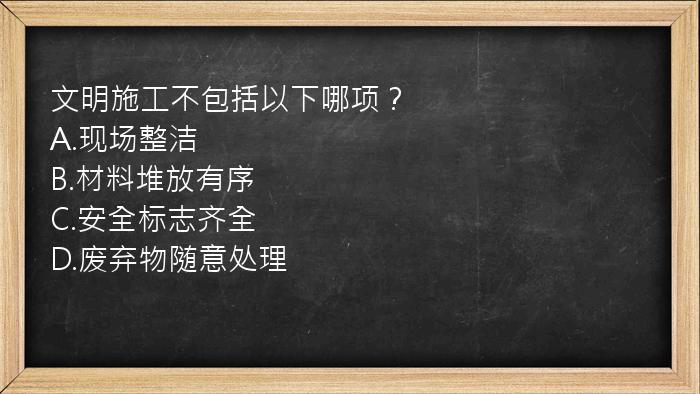 文明施工不包括以下哪项？
A.现场整洁
B.材料堆放有序
C.安全标志齐全
D.废弃物随意处理